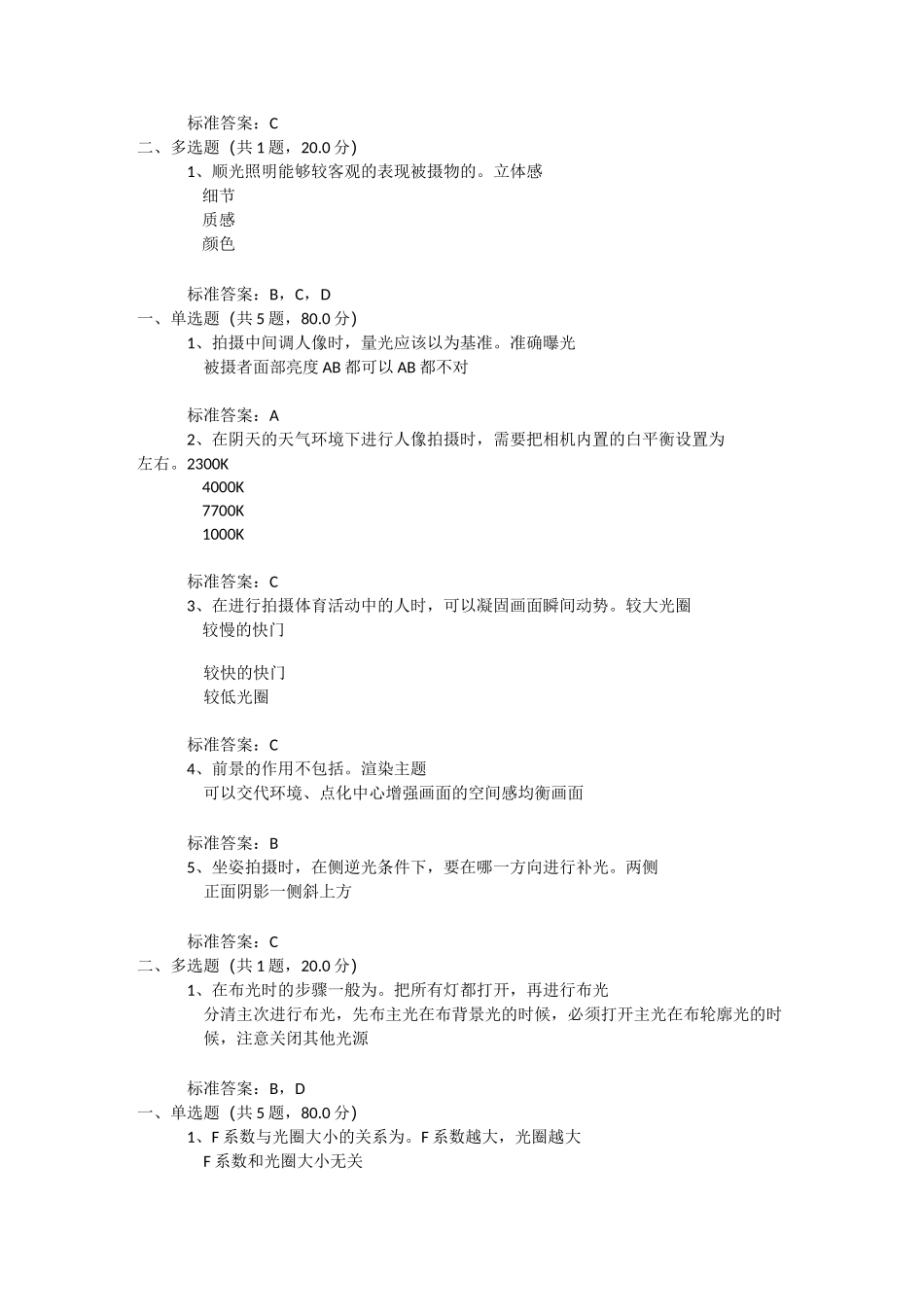 标准答案：C
二、多选题（共 1 题，20.0 分）
1、顺光照明能够较客观的表现被摄物的。立体感
细节
质感
颜色

标准答案：B，C，D
一、单选题（共 5 题，80.0 分）
1、拍摄中间调人像时，量光应该以为基准。准确曝光
被摄者面部亮度 AB 都可以 AB 都不对

标准答案：A
2、在阴天的天气环境下进行人像拍摄时，需要把相机内置的白平衡设置为左右。2300K
4000K
7700K
1000K

标准答案：C
3、在进行拍摄体育活动中的人时，可以凝固画面瞬间动势。较大光圈
较慢的快门

较快的快门
较低光圈

标准答案：C
4、前景的作用不包括。渲染主题
可以交代环境、点化中心增强画面的空间感均衡画面

标准答案：B
5、坐姿拍摄时，在侧逆光条件下，要在哪一方向进行补光。两侧
正面阴影一侧斜上方

标准答案：C
二、多选题（共 1 题，20.0 分）
1、在布光时的步骤一般为。把所有灯都打开，再进行布光
分清主次进行布光，先布主光在布背景光的时候，必须打开主光在布轮廓光的时候，注意关闭其他光源

标准答案：B，D
一、单选题（共 5 题，80.0 分）
1、F 系数与光圈大小的关系为。F 系数越大，光圈越大
F 系数和光圈大小无关